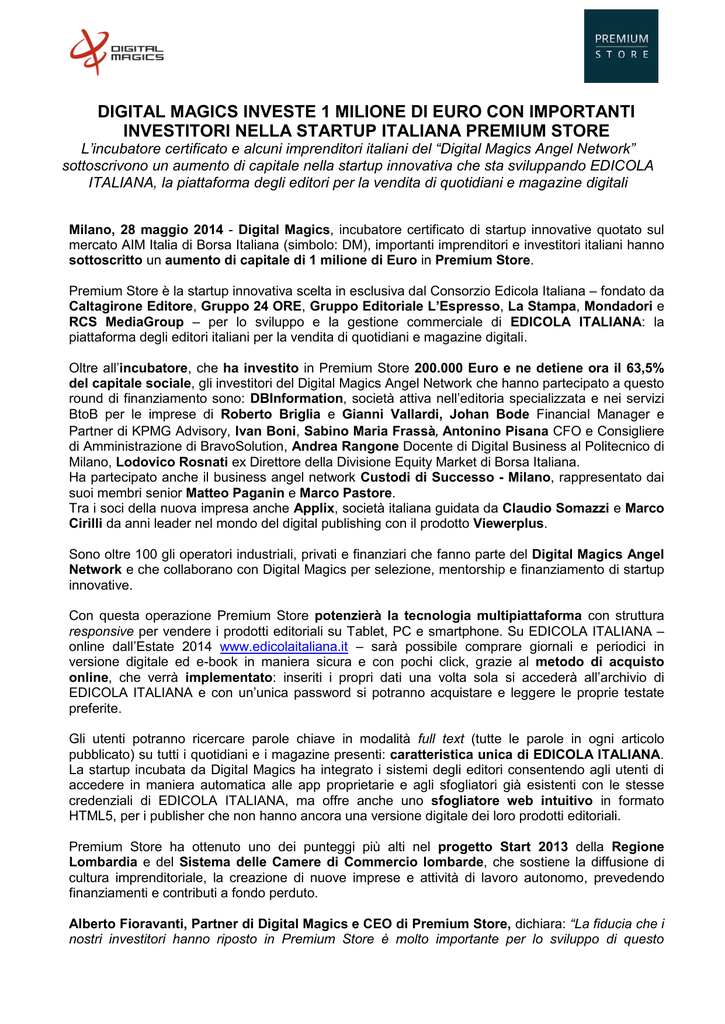 DIGITAL MAGICS

PREMIUM STORE

DIGITAL MAGICS INVESTE 1 MILIONE DI EURO CON IMPORTANTI INVESTITORI NELLA STARTUP ITALIANA PREMIUM STORE

L'incubatore certificato e alcuni imprenditori italiani del "Digital Magics Angel Network" sottoscrivono un aumento di capitale nella startup innovativa che sta sviluppando EDICOLA ITALIANA, la piattaforma degli editori per la vendita di quotidiani e magazine digitali

Milano, 28 maggio 2014 - Digital Magics, incubatore certificato di startup innovative quotato sul mercato AIM Italia di Borsa Italiana (simbolo: DM), importanti imprenditori e investitori italiani hanno sottoscritto un aumento di capitale di 1 milione di Euro in Premium Store.

Premium Store è la startup innovativa scelta in esclusiva dal Consorzio Edicola Italiana – fondato da Caltagirone Editore, Gruppo 24 ORE, Gruppo Editoriale L'Espresso, La Stampa, Mondadori e RCS MediaGroup – per lo sviluppo e la gestione commerciale di EDICOLA ITALIANA: la piattaforma degli editori italiani per la vendita di quotidiani e magazine digitali.

Oltre all'incubatore, che ha investito in Premium Store 200.000 Euro e ne detiene ora il 63,5% del capitale sociale, gli investitori del Digital Magics Angel Network che hanno partecipato a questo round di finanziamento sono: DBInformation, società attiva nell'editoria specializzata e nei servizi BtoB per le imprese di Roberto Briglia e Gianni Vallardi, Johan Bode Financial Manager e Partner di KPMG Advisory, Ivan Boni, Sabino Maria Frassà, Antonino Pisana CFO e Consigliere di Amministrazione di BravoSolution, Andrea Rangone Docente di Digital Business al Politecnico di Milano, Lodovico Rosnati ex Direttore della Divisione Equity Market di Borsa Italiana.
Ha partecipato anche il business angel network Custodi di Successo - Milano, rappresentato dai suoi membri senior Matteo Paganin e Marco Pastore.
Tra i soci della nuova impresa anche Applix, società italiana guidata da Claudio Somazzi e Marco Cirilli da anni leader nel mondo del digital publishing con il prodotto Viewerplus.

Sono oltre 100 gli operatori industriali, privati e finanziari che fanno parte del Digital Magics Angel Network e che collaborano con Digital Magics per selezione, mentorship e finanziamento di startup innovative.

Con questa operazione Premium Store potenzierà la tecnologia multipiattaforma con struttura responsive per vendere i prodotti editoriali su Tablet, PC e smartphone. Su EDICOLA ITALIANA – online dall'Estate 2014 www.edicolaitaliana.it – sarà possibile comprare giornali e periodici in versione digitale ed e-book in maniera sicura e con pochi click, grazie al metodo di acquisto online, che verrà implementato: inseriti i propri dati una volta sola si accederà all'archivio di EDICOLA ITALIANA e con un'unica password si potranno acquistare e leggere le proprie testate preferite.

Gli utenti potranno ricercare parole chiave in modalità full text (tutte le parole in ogni articolo pubblicato) su tutti i quotidiani e i magazine presenti: caratteristica unica di EDICOLA ITALIANA. La startup incubata da Digital Magics ha integrato i sistemi degli editori consentendo agli utenti di accedere in maniera automatica alle app proprietarie e agli sfogliatori già esistenti con le stesse credenziali di EDICOLA ITALIANA, ma offre anche uno sfogliatore web intuitivo in formato HTML5, per i publisher che non hanno ancora una versione digitale dei loro prodotti editoriali.

Premium Store ha ottenuto uno dei punteggi più alti nel progetto Start 2013 della Regione Lombardia e del Sistema delle Camere di Commercio lombarde, che sostiene la diffusione di cultura imprenditoriale, la creazione di nuove imprese e attività di lavoro autonomo, prevedendo finanziamenti e contributi a fondo perduto.

Alberto Fioravanti, Partner di Digital Magics e CEO di Premium Store, dichiara: "La fiducia che i nostri investitori hanno riposto in Premium Store è molto importante per lo sviluppo di questo